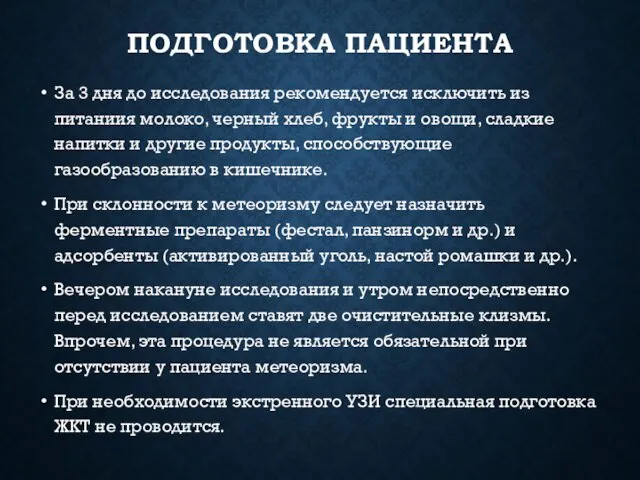 ПОДГОТОВКА ПАЦИЕНТА

• За 3 дня до исследования рекомендуется исключить из питаниия молоко, черный хлеб, фрукты и овощи, сладкие напитки и другие продукты, способствующие газообразованию в кишечнике.

• При склонности к метеоризму следует назначить ферментные препараты (фестал, панзинорм и др.) и адсорбенты (активированный уголь, настой ромашки и др.).

• Вечером накануне исследования и утром непосредственно перед исследованием ставят две очистительные клизмы. Впрочем, эта процедура не является обязательной при отсутствии у пациента метеоризма.

• При необходимости экстренного УЗИ специальная подготовка ЖКТ не проводится.